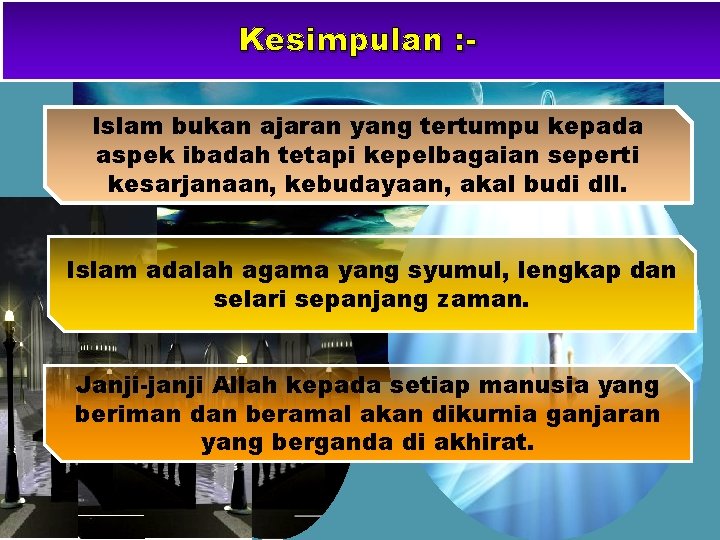 Kesimpulan :-

Islam bukan ajaran yang tertumpu kepada aspek ibadah tetapi kepelbagaian seperti kesarjanaan, kebudayaan, akal budi dll.

Islam adalah agama yang syumul, lengkap dan selari sepanjang zaman.

Janji-janji Allah kepada setiap manusia yang beriman dan beramal akan dikurnia ganjaran yang berganda di akhirat.